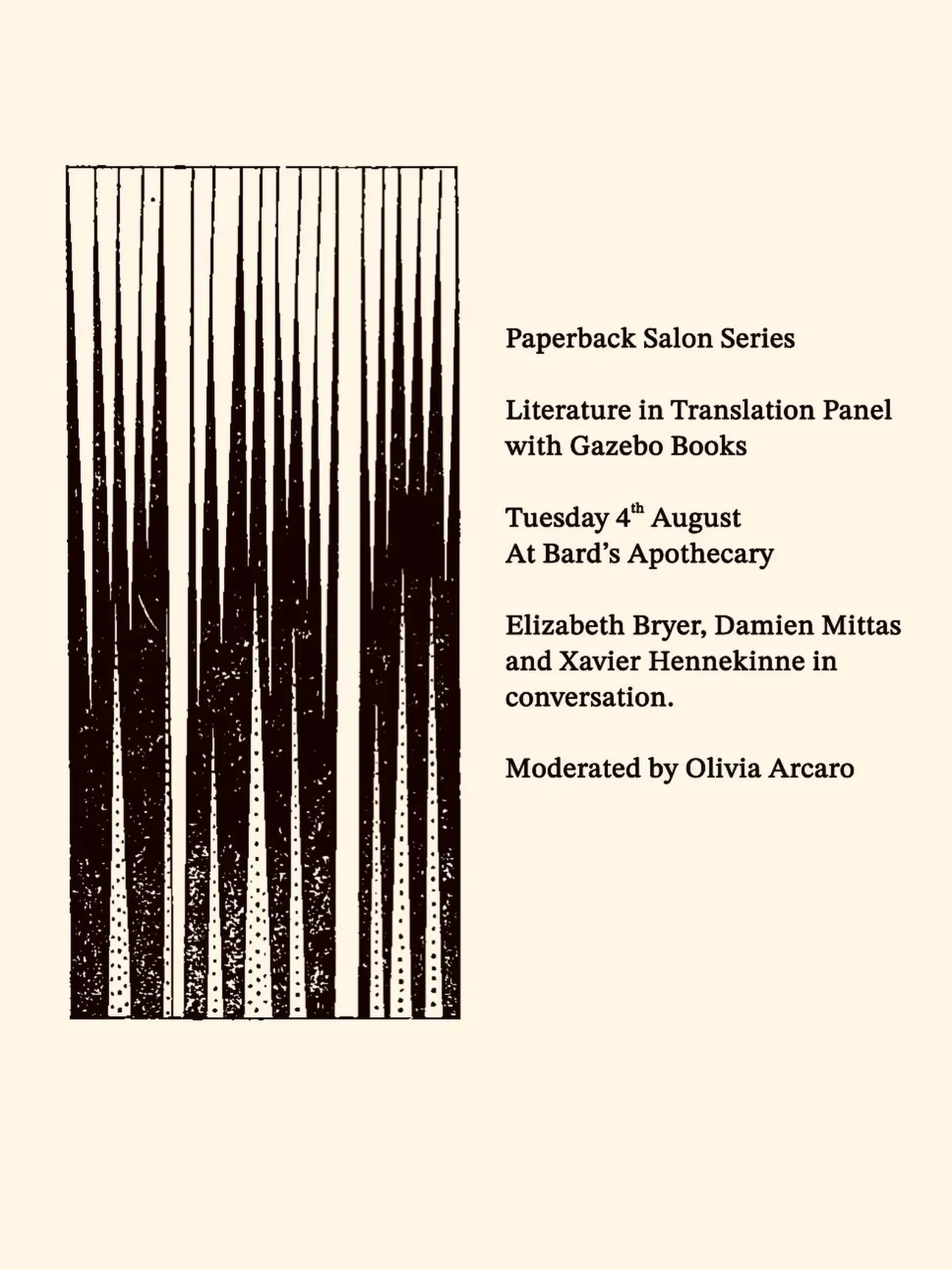 Paperback Salon Series

Literature in Translation Panel with Gazebo Books

Tuesday 4th August
At Bard's Apothecary

Elizabeth Bryer, Damien Mittas and Xavier Hennekinne in conversation.

Moderated by Olivia Arcaro